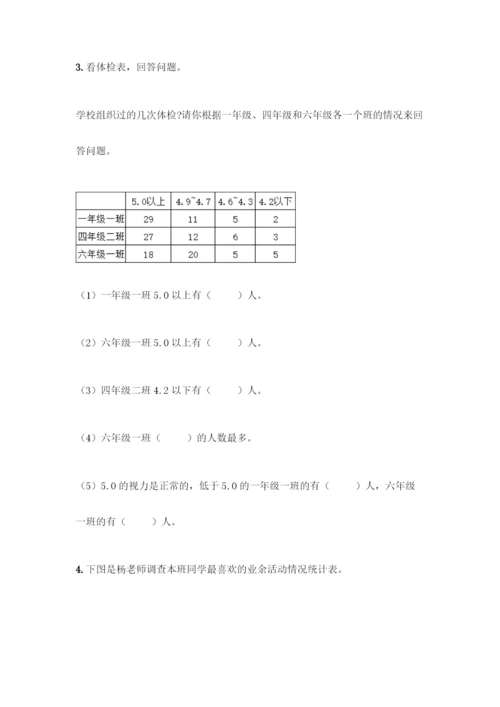 3. 看体检表，回答问题。

学校组织过的几次体检?请你根据一年级、四年级和六年级各一个班的情况来回答问题。

|  | 5.0以上 | 4.9~4.7 | 4.6~4.3 | 4.2以下 |
|---|---|---|---|---|
| 一年级一班 | 29 | 11 | 5 | 2 |
| 四年级二班 | 27 | 12 | 6 | 3 |
| 六年级一班 | 18 | 20 | 5 | 5 |

（1）一年级一班 5.0 以上有（　　）人。

（2）六年级一班 5.0 以上有（　　）人。

（3）四年级二班 4.2 以下有（　　）人。

（4）六年级一班（　　）的人数最多。

（5）5.0 的视力是正常的，低于 5.0 的一年级一班的有（　　）人，六年级一班的有（　　）人。

4. 下图是杨老师调查本班同学最喜欢的业余活动情况统计表。